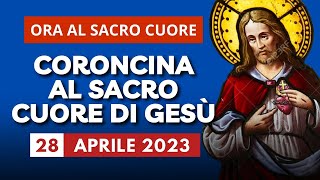 ORA AL SACRO CUORE

CORONCINA AL SACRO CUORE DI GESÙ

28 APRILE 2023